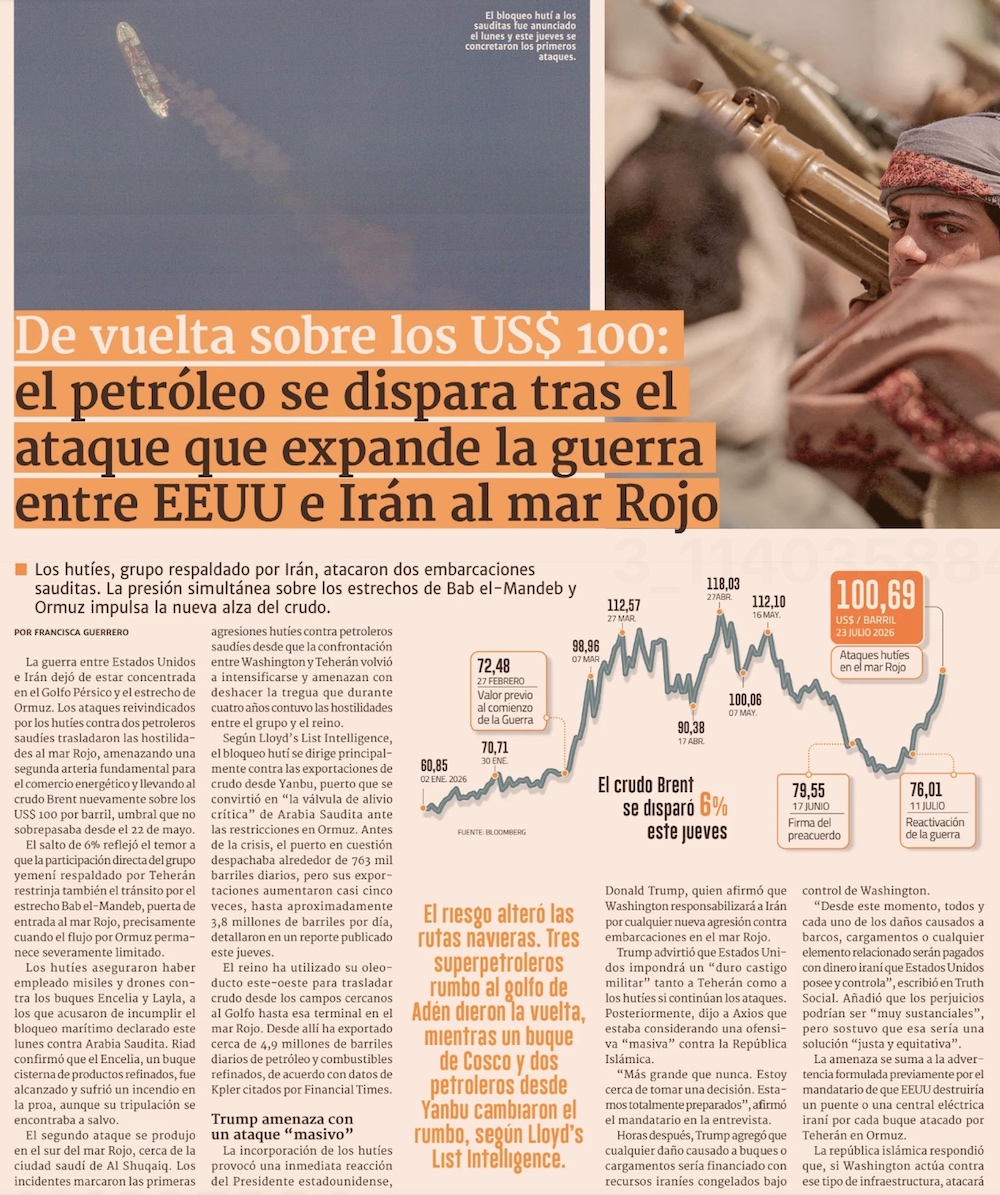 El bloqueo hutí a los sauditas fue anunciado el lunes y este jueves se concretaron los primeros ataques.

De vuelta sobre los US$ 100: el petróleo se dispara tras el ataque que expande la guerra entre EEUU e Irán al mar Rojo

Los hutíes, grupo respaldado por Irán, atacaron dos embarcaciones sauditas. La presión simultánea sobre los estrechos de Bab el-Mandeb y Ormuz impulsa la nueva alza del crudo.

POR FRANCISCA GUERRERO

La guerra entre Estados Unidos e Irán dejó de estar concentrada en el Golfo Pérsico y el estrecho de Ormuz. Los ataques reivindicados por los hutíes contra dos petroleros saudíes trasladaron las hostilidades al mar Rojo, amenazando una segunda arteria fundamental para el comercio energético y llevando al crudo Brent nuevamente sobre los US$ 100 por barril, umbral que no sobrepasaba desde el 22 de mayo.

El salto de 6% reflejó el temor a que la participación directa del grupo yemení respaldado por Teherán restrinja también el tránsito por el estrecho Bab el-Mandeb, puerta de entrada al mar Rojo, precisamente cuando el flujo por Ormuz permanece severamente limitado.

Los hutíes aseguraron haber empleado misiles y drones contra los buques Encelia y Layla, a los que acusaron de incumplir el bloqueo marítimo declarado este lunes contra Arabia Saudita. Riad confirmó que el Encelia, un buque cisterna de productos refinados, fue alcanzado y sufrió un incendio en la proa, aunque su tripulación se encontraba a salvo.

El segundo ataque se produjo en el sur del mar Rojo, cerca de la ciudad saudí de Al Shuqaiq. Los incidentes marcaron las primeras agresiones hutíes contra petroleros saudíes desde que la confrontación entre Washington y Teherán volvió a intensificarse y amenazan con deshacer la tregua que durante cuatro años contuvo las hostilidades entre el grupo y el reino.

Según Lloyd's List Intelligence, el bloqueo hutí se dirige principalmente contra las exportaciones de crudo desde Yanbu, puerto que se convirtió en "la válvula de alivio crítica" de Arabia Saudita ante las restricciones en Ormuz. Antes de la crisis, el puerto en cuestión despachaba alrededor de 763 mil barriles diarios, pero sus exportaciones aumentaron casi cinco veces, hasta aproximadamente 3,8 millones de barriles por día, detallaron en un reporte publicado este jueves.

El reino ha utilizado su oleoducto este-oeste para trasladar crudo desde los campos cercanos al Golfo hasta esa terminal en el mar Rojo. Desde allí ha exportado cerca de 4,9 millones de barriles diarios de petróleo y combustibles refinados, de acuerdo con datos de Kpler citados por Financial Times.

Trump amenaza con un ataque "masivo"

La incorporación de los hutíes provocó una inmediata reacción del Presidente estadounidense,

60,85
02 ENE. 2026
70,71
30 ENE.
72,48
27 FEBRERO
Valor previo al comienzo de la Guerra
98,96
07 MAR.
112,57
27 MAR.
90,38
17 ABR.
118,03
27 ABR.
100,06
07 MAY.
112,10
16 MAY.
79,55
17 JUNIO
Firma del preacuerdo
76,01
11 JULIO
Reactivación de la guerra
100,69
US$ / BARRIL
23 JULIO 2026
Ataques hutíes en el mar Rojo
El crudo Brent se disparó 6% este jueves
FUENTE: BLOOMBERG

El riesgo alteró las rutas navieras. Tres superpetroleros rumbo al golfo de Adén dieron la vuelta, mientras un buque de Cosco y dos petroleros desde Yanbu cambiaron el rumbo, según Lloyd's List Intelligence.

Donald Trump, quien afirmó que Washington responsabilizará a Irán por cualquier nueva agresión contra embarcaciones en el mar Rojo.

Trump advirtió que Estados Unidos impondrá un "duro castigo militar" tanto a Teherán como a los hutíes si continúan los ataques. Posteriormente, dijo a Axios que estaba considerando una ofensiva "masiva" contra la República Islámica.

"Más grande que nunca. Estoy cerca de tomar una decisión. Estamos totalmente preparados", afirmó el mandatario en la entrevista.

Horas después, Trump agregó que cualquier daño causado a buques o cargamentos sería financiado con recursos iraníes congelados bajo control de Washington.

"Desde este momento, todos y cada uno de los daños causados a barcos, cargamentos o cualquier elemento relacionado serán pagados con dinero iraní que Estados Unidos posee y controla", escribió en Truth Social. Añadió que los perjuicios podrían ser "muy sustanciales", pero sostuvo que esa sería una solución "justa y equitativa".

La amenaza se suma a la advertencia formulada previamente por el mandatario de que EEUU destruiría un puente o una central eléctrica iraní por cada buque atacado por Teherán en Ormuz.

La república islámica respondió que, si Washington actúa contra ese tipo de infraestructura, atacará